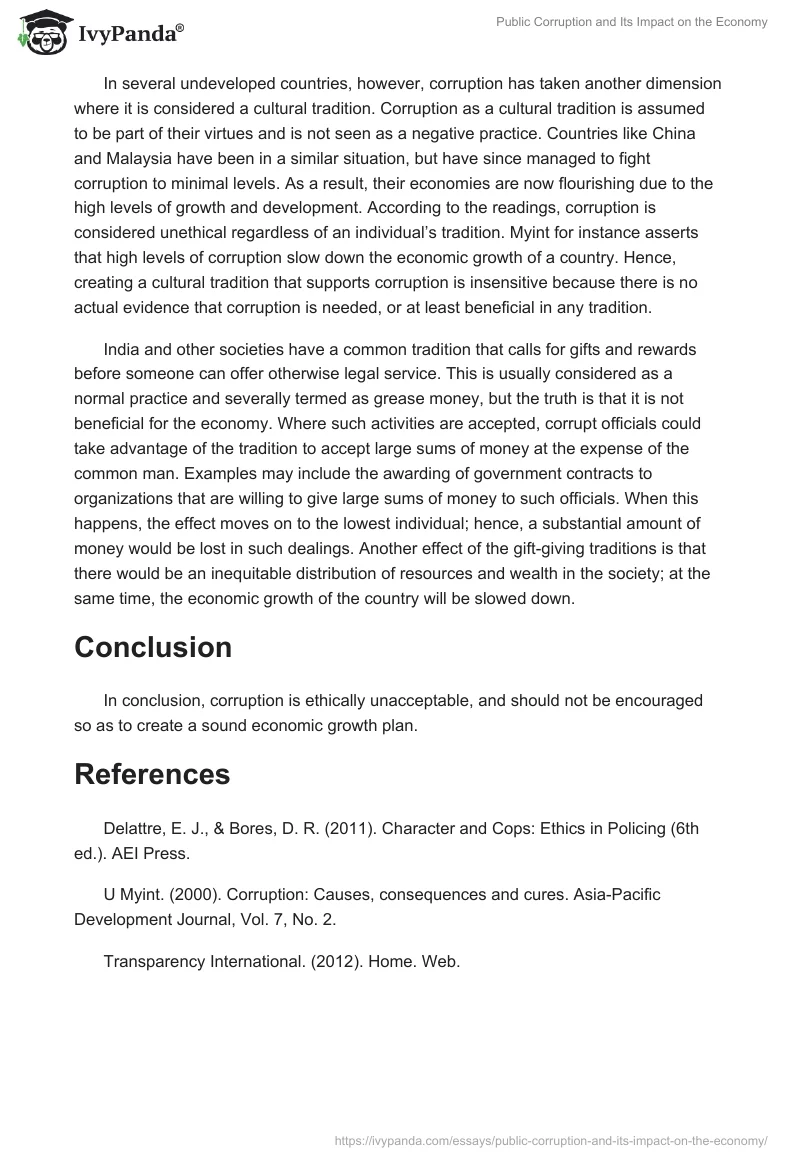 IvyPanda®

Public Corruption and Its Impact on the Economy

In several undeveloped countries, however, corruption has taken another dimension where it is considered a cultural tradition. Corruption as a cultural tradition is assumed to be part of their virtues and is not seen as a negative practice. Countries like China and Malaysia have been in a similar situation, but have since managed to fight corruption to minimal levels. As a result, their economies are now flourishing due to the high levels of growth and development. According to the readings, corruption is considered unethical regardless of an individual's tradition. Myint for instance asserts that high levels of corruption slow down the economic growth of a country. Hence, creating a cultural tradition that supports corruption is insensitive because there is no actual evidence that corruption is needed, or at least beneficial in any tradition.

India and other societies have a common tradition that calls for gifts and rewards before someone can offer otherwise legal service. This is usually considered as a normal practice and severally termed as grease money, but the truth is that it is not beneficial for the economy. Where such activities are accepted, corrupt officials could take advantage of the tradition to accept large sums of money at the expense of the common man. Examples may include the awarding of government contracts to organizations that are willing to give large sums of money to such officials. When this happens, the effect moves on to the lowest individual; hence, a substantial amount of money would be lost in such dealings. Another effect of the gift-giving traditions is that there would be an inequitable distribution of resources and wealth in the society; at the same time, the economic growth of the country will be slowed down.

Conclusion

In conclusion, corruption is ethically unacceptable, and should not be encouraged so as to create a sound economic growth plan.

References

Delattre, E. J., & Bores, D. R. (2011). Character and Cops: Ethics in Policing (6th ed.). AEI Press.

U Myint. (2000). Corruption: Causes, consequences and cures. Asia-Pacific Development Journal, Vol. 7, No. 2.

Transparency International. (2012). Home. Web.

https://ivypanda.com/essays/public-corruption-and-its-impact-on-the-economy/